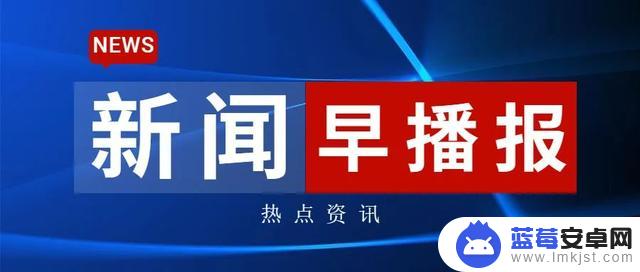 NEWS

新闻早播报

热点资讯

蓝莓安卓网
www.lmkjst.com